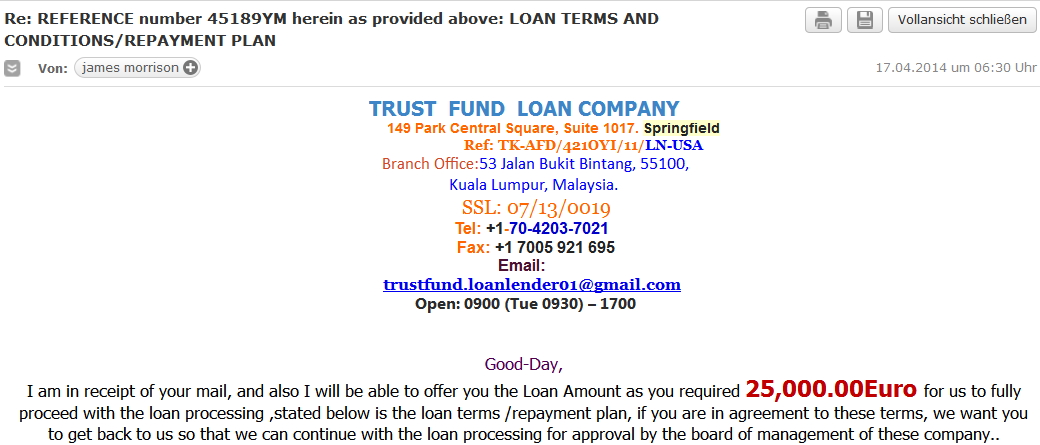 Re: REFERENCE number 45189YM herein as provided above: LOAN TERMS AND CONDITIONS/REPAYMENT PLAN

Vollansicht schließen

Von: james morrison

17.04.2014 um 06:30 Uhr

TRUST FUND LOAN COMPANY
149 Park Central Square, Suite 1017. Springfield
Ref: TK-AFD/421OYI/11/LN-USA
Branch Office:53 Jalan Bukit Bintang, 55100, Kuala Lumpur, Malaysia.
SSL: 07/13/0019
Tel: +1-70-4203-7021
Fax: +1 7005 921 695
Email:
trustfund.loanlender01@gmail.com
Open: 0900 (Tue 0930) – 1700

Good-Day,

I am in receipt of your mail, and also I will be able to offer you the Loan Amount as you required 25,000.00Euro for us to fully proceed with the loan processing ,stated below is the loan terms /repayment plan, if you are in agreement to these terms, we want you to get back to us so that we can continue with the loan processing for approval by the board of management of these company..